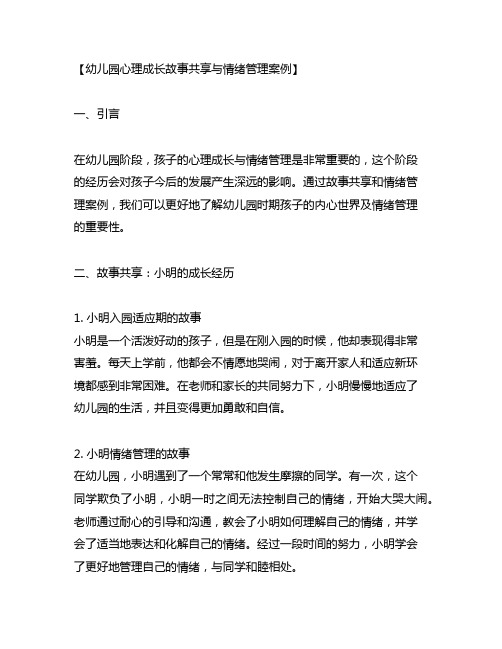 【幼儿园心理成长故事共享与情绪管理案例】

一、引言

在幼儿园阶段，孩子的心理成长与情绪管理是非常重要的，这个阶段的经历会对孩子今后的发展产生深远的影响。通过故事共享和情绪管理案例，我们可以更好地了解幼儿园时期孩子的内心世界及情绪管理的重要性。

二、故事共享：小明的成长经历

1. 小明入园适应期的故事
小明是一个活泼好动的孩子，但是在刚入园的时候，他却表现得非常害羞。每天上学前，他都会不情愿地哭闹，对于离开家人和适应新环境都感到非常困难。在老师和家长的共同努力下，小明慢慢地适应了幼儿园的生活，并且变得更加勇敢和自信。

2. 小明情绪管理的故事
在幼儿园，小明遇到了一个常常和他发生摩擦的同学。有一次，这个同学欺负了小明，小明一时之间无法控制自己的情绪，开始大哭大闹。老师通过耐心的引导和沟通，教会了小明如何理解自己的情绪，并学会了适当地表达和化解自己的情绪。经过一段时间的努力，小明学会了更好地管理自己的情绪，与同学和睦相处。